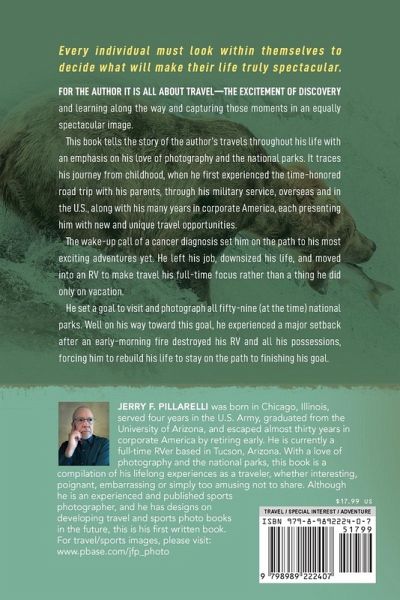 Every individual must look within themselves to decide what will make their life truly spectacular.

FOR THE AUTHOR IT IS ALL ABOUT TRAVEL—THE EXCITEMENT OF DISCOVERY and learning along the way and capturing those moments in an equally spectacular image.

This book tells the story of the author's travels throughout his life with an emphasis on his love of photography and the national parks. It traces his journey from childhood, when he first experienced the time-honored road trip with his parents, through his military service, overseas and in the U.S., along with his many years in corporate America, each presenting him with new and unique travel opportunities.

The wake-up call of a cancer diagnosis set him on the path to his most exciting adventures yet. He left his job, downsized his life, and moved into an RV to make travel his full-time focus rather than a thing he did only on vacation.

He set a goal to visit and photograph all fifty-nine (at the time) national parks. Well on his way toward this goal, he experienced a major setback after an early-morning fire destroyed his RV and all his possessions, forcing him to rebuild his life to stay on the path to finishing his goal.

JERRY F. PILLARELLI was born in Chicago, Illinois, served four years in the U.S. Army, graduated from the University of Arizona, and escaped almost thirty years in corporate America by retiring early. He is currently a full-time RVer based in Tucson, Arizona. With a love of photography and the national parks, this book is a compilation of his lifelong experiences as a traveler, whether interesting, poignant, embarrassing or simply too amusing not to share. Although he is an experienced and published sports photographer, and he has designs on developing travel and sports photo books in the future, this is his first written book. For travel/sports images, please visit: www.pbase.com/jfp_photo

$17.99 US

TRAVEL / SPECIAL INTEREST / ADVENTURE

ISBN 979-8-9892224-0-7

51799

9 798989 222407